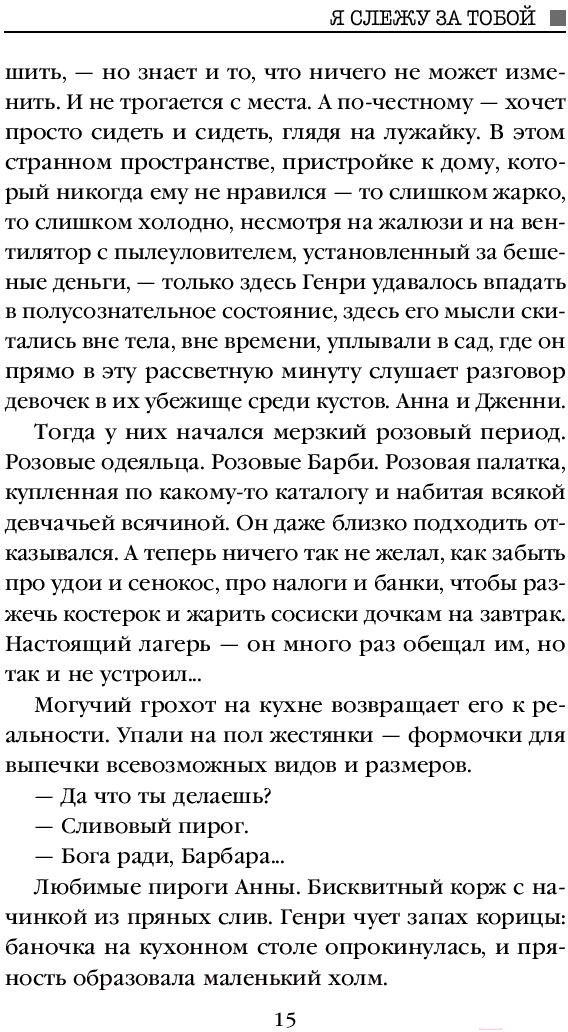 Я СЛЕЖУ ЗА ТОБОЙ

шить, — но знает и то, что ничего не может изменить. И не трогается с места. А по-честному — хочет просто сидеть и сидеть, глядя на лужайку. В этом странном пространстве, пристройке к дому, который никогда ему не нравился — то слишком жарко, то слишком холодно, несмотря на жалюзи и на вентилятор с пылеуловителем, установленный за бешеные деньги, — только здесь Генри удавалось впадать в полусознательное состояние, здесь его мысли скитались вне тела, вне времени, уплывали в сад, где он прямо в эту рассветную минуту слушает разговор девочек в их убежище среди кустов. Анна и Дженни.

Тогда у них начался мерзкий розовый период. Розовые одеяльца. Розовые Барби. Розовая палатка, купленная по какому-то каталогу и набитая всякой девчачьей всячиной. Он даже близко подходить отказывался. А теперь ничего так не желал, как забыть про удои и сенокос, про налоги и банки, чтобы разжечь костерок и жарить сосиски дочкам на завтрак. Настоящий лагерь — он много раз обещал им, но так и не устроил...

Могучий грохот на кухне возвращает его к реальности. Упали на пол жестянки — формочки для выпечки всевозможных видов и размеров.

— Да что ты делаешь?

— Сливовый пирог.

— Бога ради, Барбара...

Любимые пироги Анны. Бисквитный корж с начинкой из пряных слив. Генри чует запах корицы: баночка на кухонном столе опрокинулась, и пряность образовала маленький холм.

15